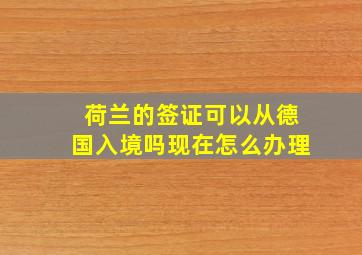 荷兰的签证可以从德国入境吗现在怎么办理